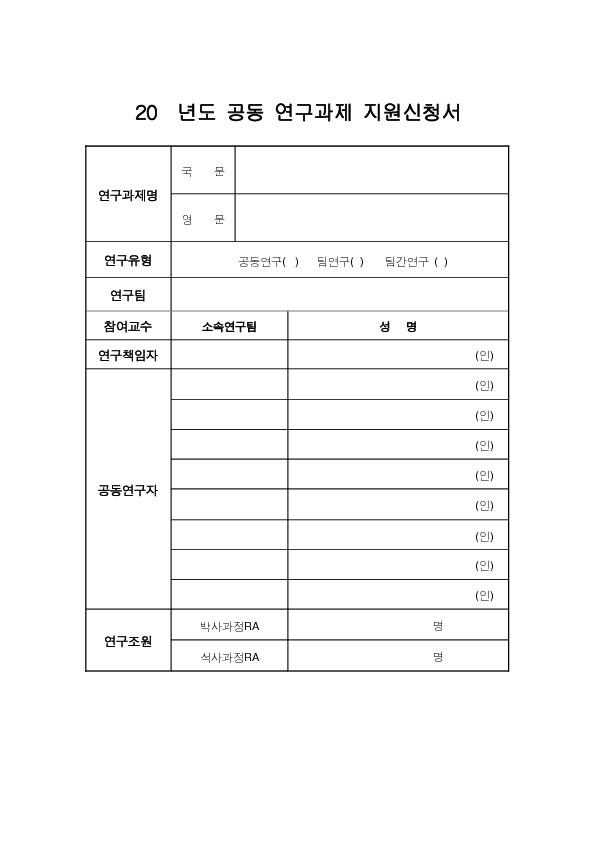 20 년도 공동 연구과제 지원신청서

| 연구과제명 | 국 문 | |
|---|---|---|
| | 영 문 | |
| 연구유형 | 공동연구( ) 팀연구( ) 팀간연구 ( ) | |
| 연구팀 | | |
| 참여교수 | 소속연구팀 | 성 명 |
| 연구책임자 | | (인) |
| 공동연구자 | | (인) |
| | | (인) |
| | | (인) |
| | | (인) |
| | | (인) |
| | | (인) |
| | | (인) |
| | | (인) |
| 연구조원 | 박사과정RA | 명 |
| | 석사과정RA | 명 |